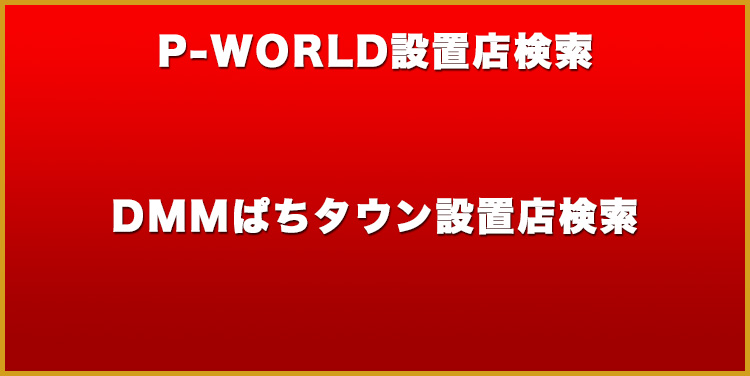 P-WORLD設置店検索

DMMぱちタウン設置店検索